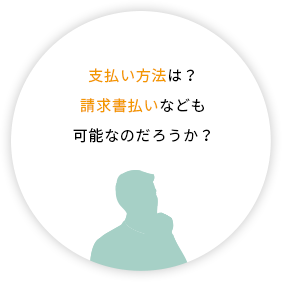 支払い方法は？
請求書払いなども
可能なのだろうか？